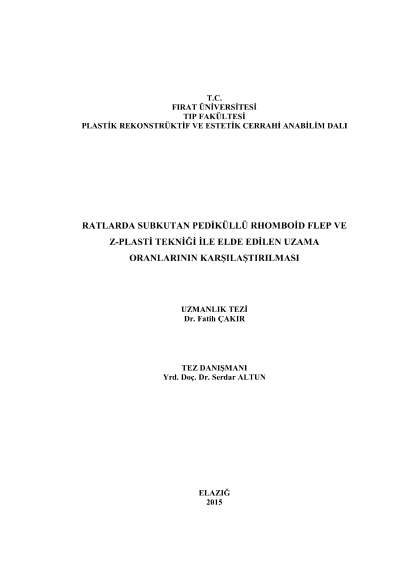 T.C.
FIRAT ÜNİVERSİTESİ
TIP FAKÜLTESİ
PLASTİK REKONSTRÜKTİF VE ESTETİK CERRAHİ ANABİLİM DALI

RATLARDA SUBKUTAN PEDİKÜLLÜ RHOMBOİD FLEP VE Z-PLASTİ TEKNİĞİ İLE ELDE EDİLEN UZAMA ORANLARININ KARŞILAŞTIRILMASI

UZMANLIK TEZİ
Dr. Fatih ÇAKIR

TEZ DANIŞMANI
Yrd. Doç. Dr. Serdar ALTUN

ELAZIĞ
2015